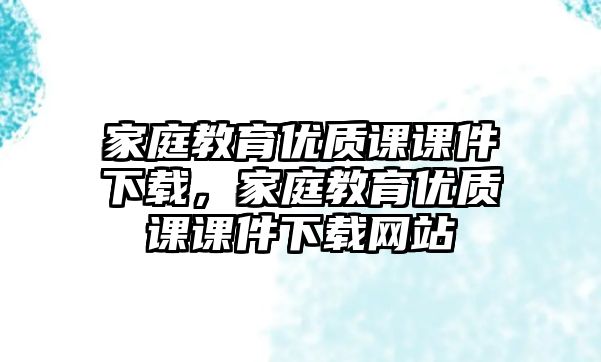 家庭教育优质课课件下载，家庭教育优质课课件下载网站